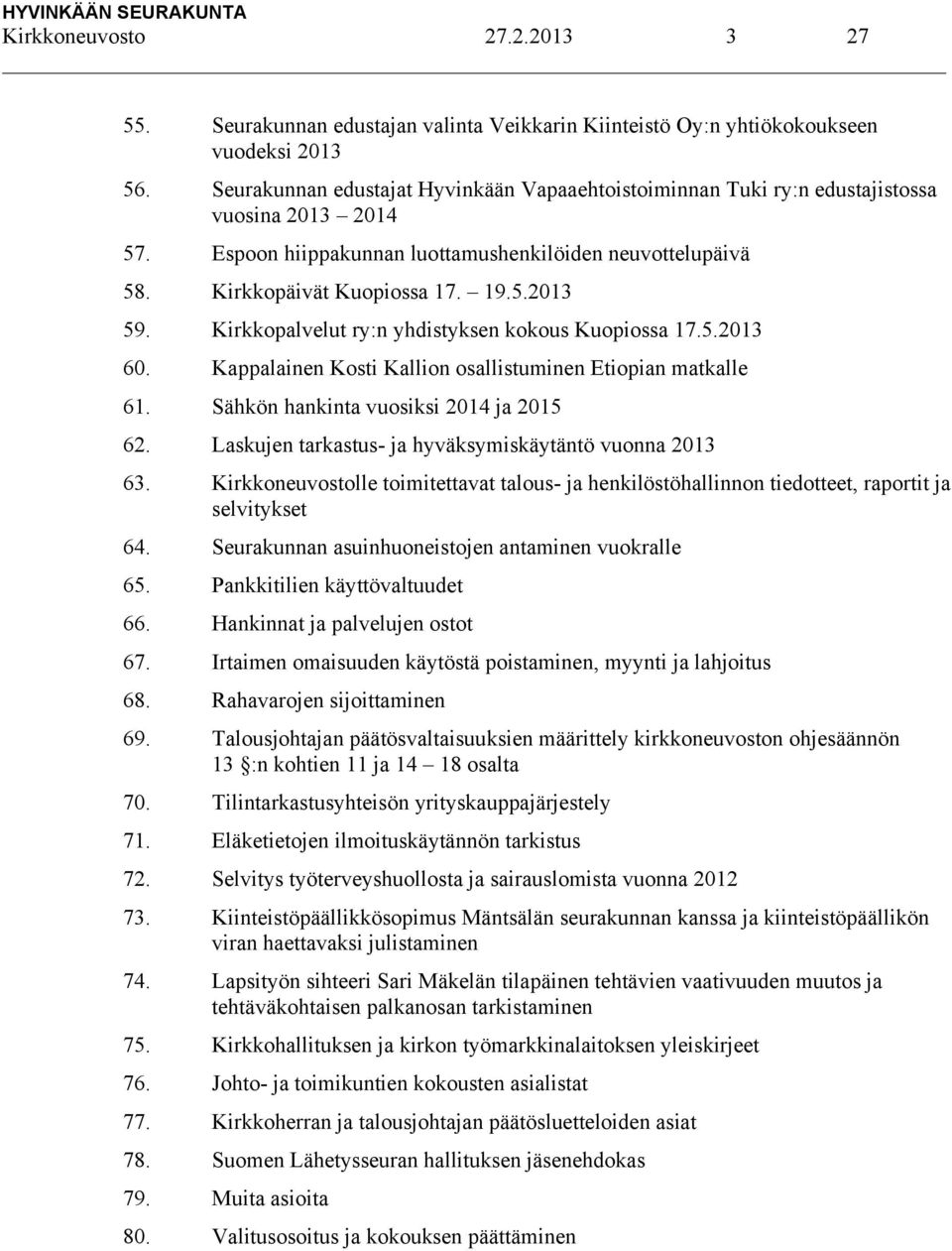 HYVINKÄÄN SEURAKUNTA
Kirkkoneuvosto 27.2.2013 3 27

55. Seurakunnan edustajan valinta Veikkarin Kiinteistö Oy:n yhtiökokoukseen vuodeksi 2013

56. Seurakunnan edustajat Hyvinkään Vapaaehtoistoiminnan Tuki ry:n edustajistossa vuosina 2013 – 2014

57. Espoon hiippakunnan luottamushenkilöiden neuvottelupäivä

58. Kirkkopäivät Kuopiossa 17. – 19.5.2013

59. Kirkkopalvelut ry:n yhdistyksen kokous Kuopiossa 17.5.2013

60. Kappalainen Kosti Kallion osallistuminen Etiopian matkalle

61. Sähkön hankinta vuosiksi 2014 ja 2015

62. Laskujen tarkastus- ja hyväksymiskäytäntö vuonna 2013

63. Kirkkoneuvostolle toimitettavat talous- ja henkilöstöhallinnon tiedotteet, raportit ja selvitykset

64. Seurakunnan asuinhuoneistojen antaminen vuokralle

65. Pankkitilien käyttövaltuudet

66. Hankinnat ja palvelujen ostot

67. Irtaimen omaisuuden käytöstä poistaminen, myynti ja lahjoitus

68. Rahavarojen sijoittaminen

69. Talousjohtajan päätösvaltaisuuksien määrittely kirkkoneuvoston ohjesäännön 13 §:n kohtien 11 ja 14 – 18 osalta

70. Tilintarkastusyhteisön yrityskauppajärjestely

71. Eläketietojen ilmoituskäytännön tarkistus

72. Selvitys työterveyshuollosta ja sairauslomista vuonna 2012

73. Kiinteistöpäällikkösopimus Mäntsälän seurakunnan kanssa ja kiinteistöpäällikön viran haettavaksi julistaminen

74. Lapsityön sihteeri Sari Mäkelän tilapäinen tehtävien vaativuuden muutos ja tehtäväkohtaisen palkanosan tarkistaminen

75. Kirkkohallituksen ja kirkon työmarkkinalaitoksen yleiskirjeet

76. Johto- ja toimikuntien kokousten asialistat

77. Kirkkoherran ja talousjohtajan päätösluetteloiden asiat

78. Suomen Lähetysseuran hallituksen jäsenehdokas

79. Muita asioita

80. Valitusosoitus ja kokouksen päättäminen